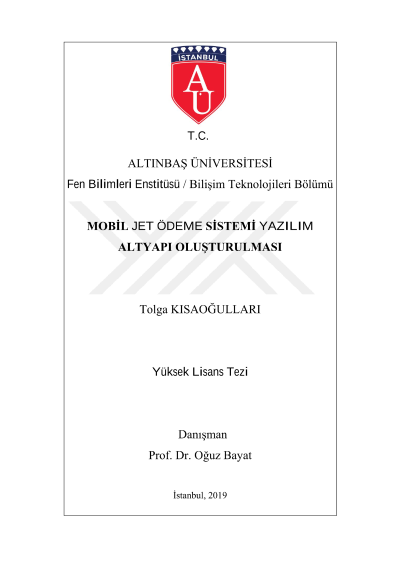 İSTANBUL
AÜ

T.C.

ALTINBAŞ ÜNİVERSİTESİ
Fen Bilimleri Enstitüsü / Bilişim Teknolojileri Bölümü

MOBİL JET ÖDEME SİSTEMİ YAZILIM ALTYAPI OLUŞTURULMASI

Tolga KISAOĞULLARI

Yüksek Lisans Tezi

Danışman
Prof. Dr. Oğuz Bayat

İstanbul, 2019